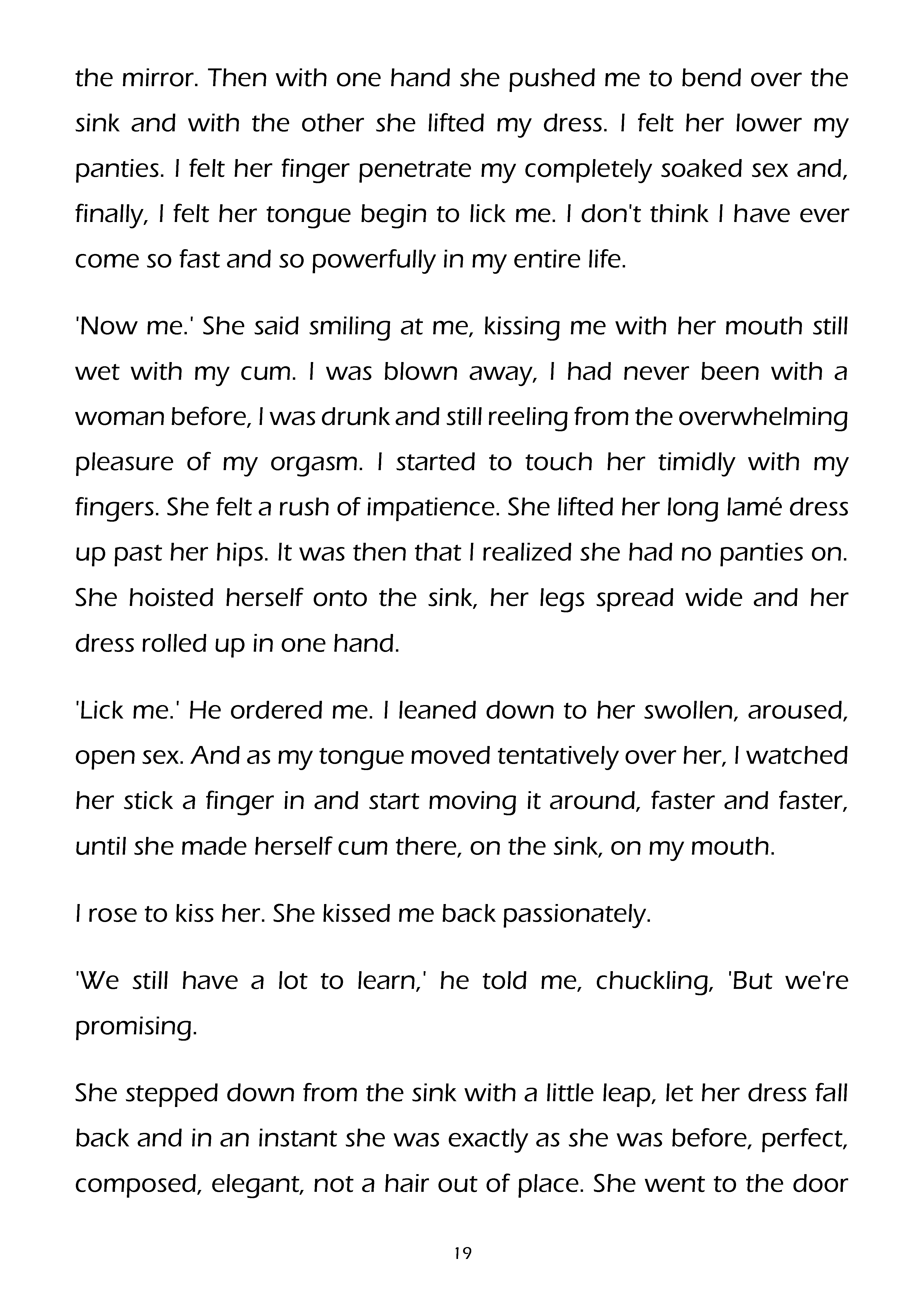 the mirror. Then with one hand she pushed me to bend over the sink and with the other she lifted my dress. I felt her lower my panties. I felt her finger penetrate my completely soaked sex and, finally, I felt her tongue begin to lick me. I don't think I have ever come so fast and so powerfully in my entire life.

'Now me.' She said smiling at me, kissing me with her mouth still wet with my cum. I was blown away, I had never been with a woman before, I was drunk and still reeling from the overwhelming pleasure of my orgasm. I started to touch her timidly with my fingers. She felt a rush of impatience. She lifted her long lamé dress up past her hips. It was then that I realized she had no panties on. She hoisted herself onto the sink, her legs spread wide and her dress rolled up in one hand.

'Lick me.' He ordered me. I leaned down to her swollen, aroused, open sex. And as my tongue moved tentatively over her, I watched her stick a finger in and start moving it around, faster and faster, until she made herself cum there, on the sink, on my mouth.

I rose to kiss her. She kissed me back passionately.

'We still have a lot to learn,' he told me, chuckling, 'But we're promising.

She stepped down from the sink with a little leap, let her dress fall back and in an instant she was exactly as she was before, perfect, composed, elegant, not a hair out of place. She went to the door

19